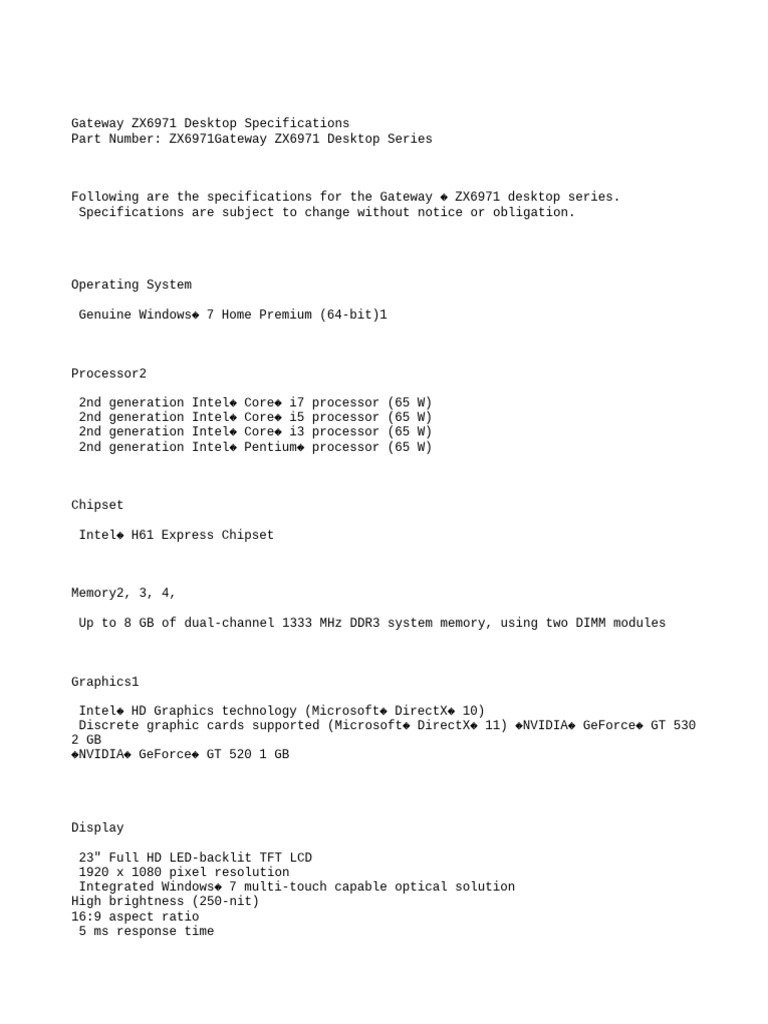 Gateway ZX6971 Desktop Specifications
Part Number: ZX6971Gateway ZX6971 Desktop Series

Following are the specifications for the Gateway ◆ ZX6971 desktop series.
Specifications are subject to change without notice or obligation.

Operating System

Genuine Windows◆ 7 Home Premium (64-bit)1

Processor2

2nd generation Intel◆ Core◆ i7 processor (65 W)
2nd generation Intel◆ Core◆ i5 processor (65 W)
2nd generation Intel◆ Core◆ i3 processor (65 W)
2nd generation Intel◆ Pentium◆ processor (65 W)

Chipset

Intel◆ H61 Express Chipset

Memory2, 3, 4,

Up to 8 GB of dual-channel 1333 MHz DDR3 system memory, using two DIMM modules

Graphics1

Intel◆ HD Graphics technology (Microsoft◆ DirectX◆ 10)
Discrete graphic cards supported (Microsoft◆ DirectX◆ 11) ◆NVIDIA◆ GeForce◆ GT 530 2 GB
◆NVIDIA◆ GeForce◆ GT 520 1 GB

Display

23" Full HD LED-backlit TFT LCD
1920 x 1080 pixel resolution
Integrated Windows◆ 7 multi-touch capable optical solution
High brightness (250-nit)
16:9 aspect ratio
5 ms response time